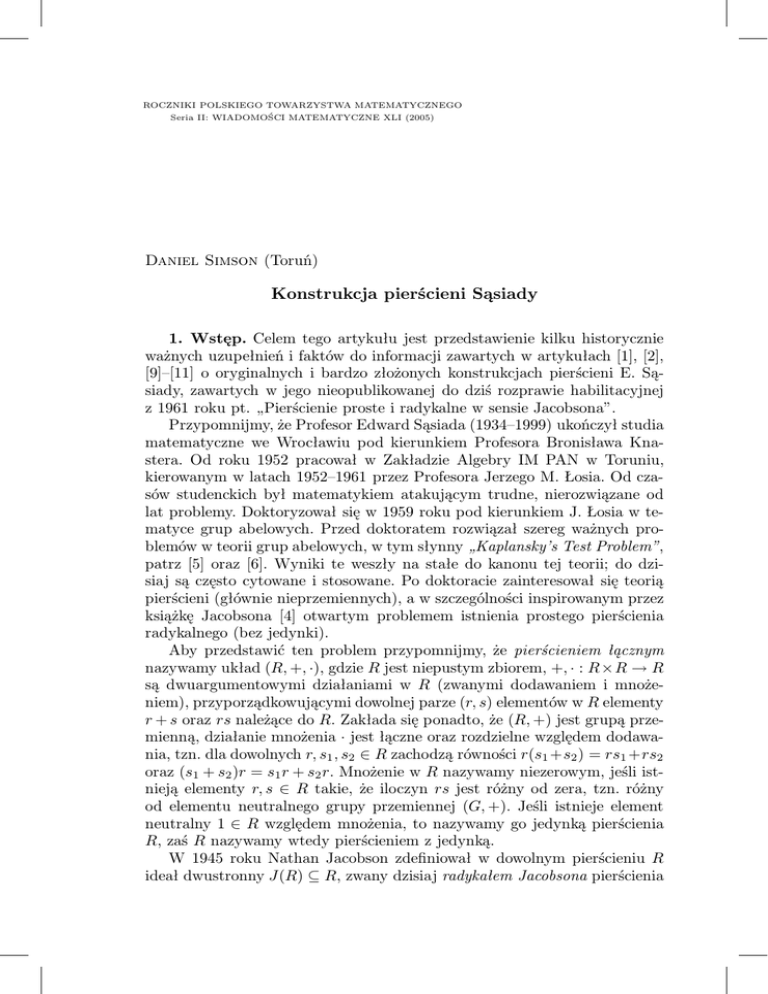 ROCZNIKI POLSKIEGO TOWARZYSTWA MATEMATYCZNEGO
Seria II: WIADOMOŚCI MATEMATYCZNE XLI (2005)

Daniel Simson (Toruń)

Konstrukcja pierścieni Sąsiady

1. Wstęp. Celem tego artykułu jest przedstawienie kilku historycznie ważnych uzupełnień i faktów do informacji zawartych w artykułach [1], [2], [9]–[11] o oryginalnych i bardzo złożonych konstrukcjach pierścieni E. Sąsiady, zawartych w jego nieopublikowanej do dziś rozprawie habilitacyjnej z 1961 roku pt. „Pierścienie proste i radykalne w sensie Jacobsona".

Przypomnijmy, że Profesor Edward Sąsiada (1934–1999) ukończył studia matematyczne we Wrocławiu pod kierunkiem Profesora Bronisława Knastera. Od roku 1952 pracował w Zakładzie Algebry IM PAN w Toruniu, kierowanym w latach 1952–1961 przez Profesora Jerzego M. Łosia. Od czasów studenckich był matematykiem atakującym trudne, nierozwiązane od lat problemy. Doktoryzował się w 1959 roku pod kierunkiem J. Łosia w tematyce grup abelowych. Przed doktoratem rozwiązał szereg ważnych problemów w teorii grup abelowych, w tym słynny „Kaplansky's Test Problem", patrz [5] oraz [6]. Wyniki te weszły na stałe do kanonu tej teorii; do dzisiaj są często cytowane i stosowane. Po doktoracie zainteresował się teorią pierścieni (głównie nieprzemiennych), a w szczególności inspirowanym przez książkę Jacobsona [4] otwartym problemem istnienia prostego pierścienia radykalnego (bez jedynki).

Aby przedstawić ten problem przypomnijmy, że pierścieniem łącznym nazywamy układ $(R, +, \cdot)$, gdzie $R$ jest niepustym zbiorem, $+, \cdot : R \times R \to R$ są dwuargumentowymi działaniami w $R$ (zwanymi dodawaniem i mnożeniem), przyporządkowującymi dowolnej parze $(r, s)$ elementów w $R$ elementy $r + s$ oraz $rs$ należące do $R$. Zakłada się ponadto, że $(R, +)$ jest grupą przemienną, działanie mnożenia $\cdot$ jest łączne oraz rozdzielne względem dodawania, tzn. dla dowolnych $r, s_1, s_2 \in R$ zachodzą równości $r(s_1 + s_2) = rs_1 + rs_2$ oraz $(s_1 + s_2)r = s_1r + s_2r$. Mnożenie w $R$ nazywamy niezerowym, jeśli istnieją elementy $r, s \in R$ takie, że iloczyn $rs$ jest różny od zera, tzn. różny od elementu neutralnego grupy przemiennej $(G, +)$. Jeśli istnieje element neutralny $1 \in R$ względem mnożenia, to nazywamy go jedynką pierścienia $R$, zaś $R$ nazywamy wtedy pierścieniem z jedynką.

W 1945 roku Nathan Jacobson zdefiniował w dowolnym pierścieniu $R$ ideał dwustronny $J(R) \subseteq R$, zwany dzisiaj radykałem Jacobsona pierścienia